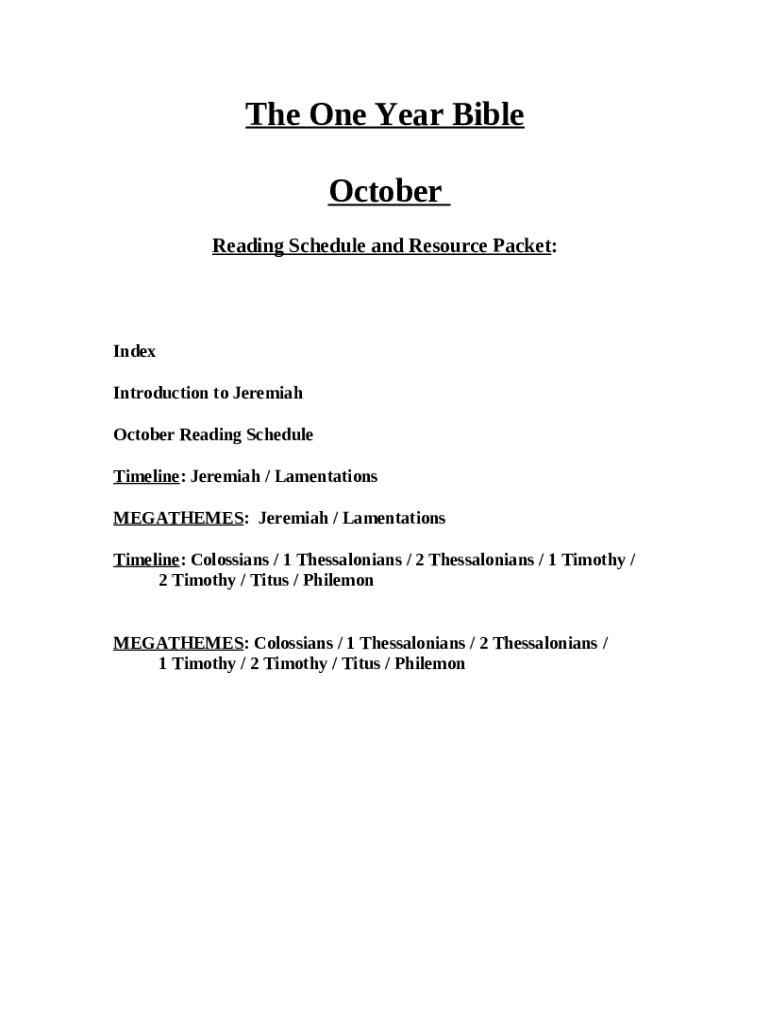 The One Year Bible

October

Reading Schedule and Resource Packet:

Index

Introduction to Jeremiah

October Reading Schedule

Timeline: Jeremiah / Lamentations

MEGATHEMES: Jeremiah / Lamentations

Timeline: Colossians / 1 Thessalonians / 2 Thessalonians / 1 Timothy / 2 Timothy / Titus / Philemon

MEGATHEMES: Colossians / 1 Thessalonians / 2 Thessalonians / 1 Timothy / 2 Timothy / Titus / Philemon